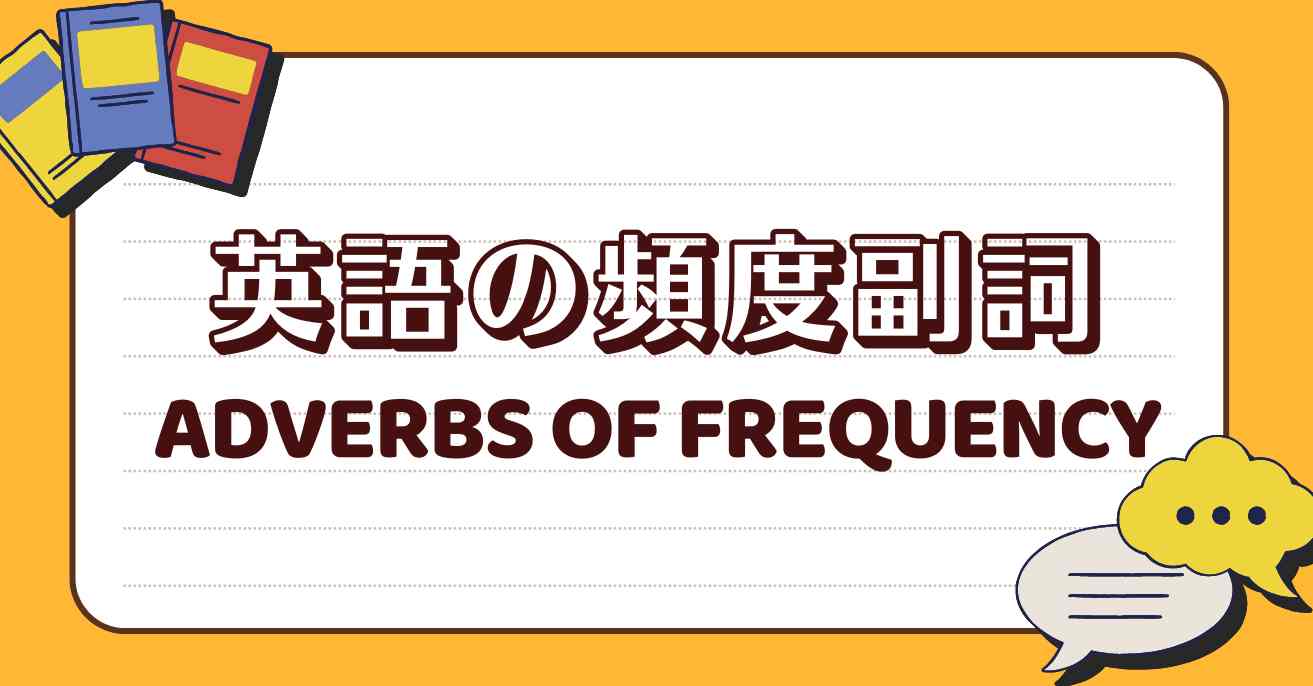 英語の頻度副詞

ADVERBS OF FREQUENCY